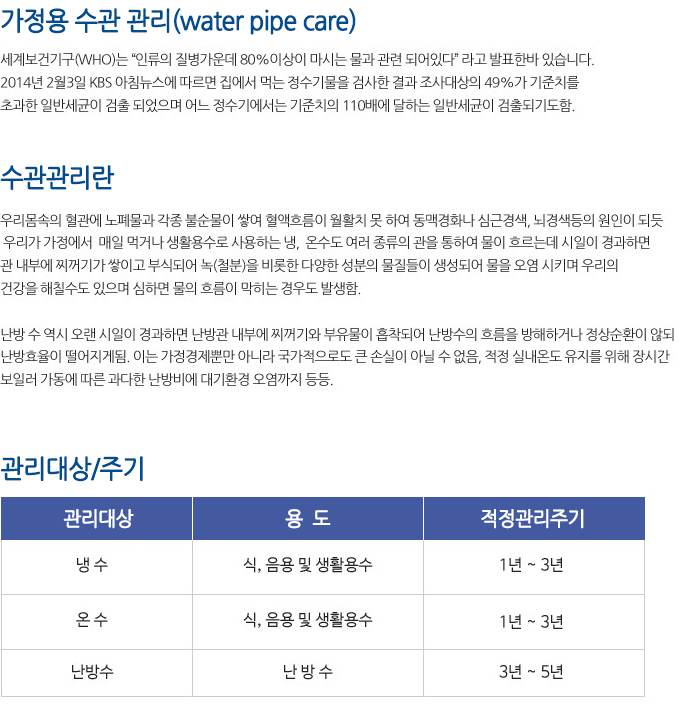 가정용 수관 관리(water pipe care)

세계보건기구(WHO)는 "인류의 질병가운데 80%이상이 마시는 물과 관련 되어있다" 라고 발표한바 있습니다. 2014년 2월3일 KBS 아침뉴스에 따르면 집에서 먹는 정수기물을 검사한 결과 조사대상의 49%가 기준치를 초과한 일반세균이 검출 되었으며 어느 정수기에서는 기준치의 110배에 달하는 일반세균이 검출되기도함.

수관관리란

우리몸속의 혈관에 노폐물과 각종 불순물이 쌓여 혈액흐름이 월활치 못 하여 동맥경화나 심근경색, 뇌경색등의 원인이 되듯 우리가 가정에서 매일 먹거나 생활용수로 사용하는 냉, 온수도 여러 종류의 관을 통하여 물이 흐르는데 시일이 경과하면 관 내부에 찌꺼기가 쌓이고 부식되어 녹(철분)을 비롯한 다양한 성분의 물질들이 생성되어 물을 오염 시키며 우리의 건강을 해칠수도 있으며 심하면 물의 흐름이 막히는 경우도 발생함.

난방 수 역시 오랜 시일이 경과하면 난방관 내부에 찌꺼기와 부유물이 흡착되어 난방수의 흐름을 방해하거나 정상순환이 않되 난방효율이 떨어지게됨. 이는 가정경제뿐만 아니라 국가적으로도 큰 손실이 아닐 수 없음, 적정 실내온도 유지를 위해 장시간 보일러 가동에 따른 과다한 난방비에 대기환경 오염까지 등등.

관리대상/주기

| 관리대상 | 용 도 | 적정관리주기 |
|---|---|---|
| 냉 수 | 식, 음용 및 생활용수 | 1년 ~ 3년 |
| 온 수 | 식, 음용 및 생활용수 | 1년 ~ 3년 |
| 난방수 | 난 방 수 | 3년 ~ 5년 |